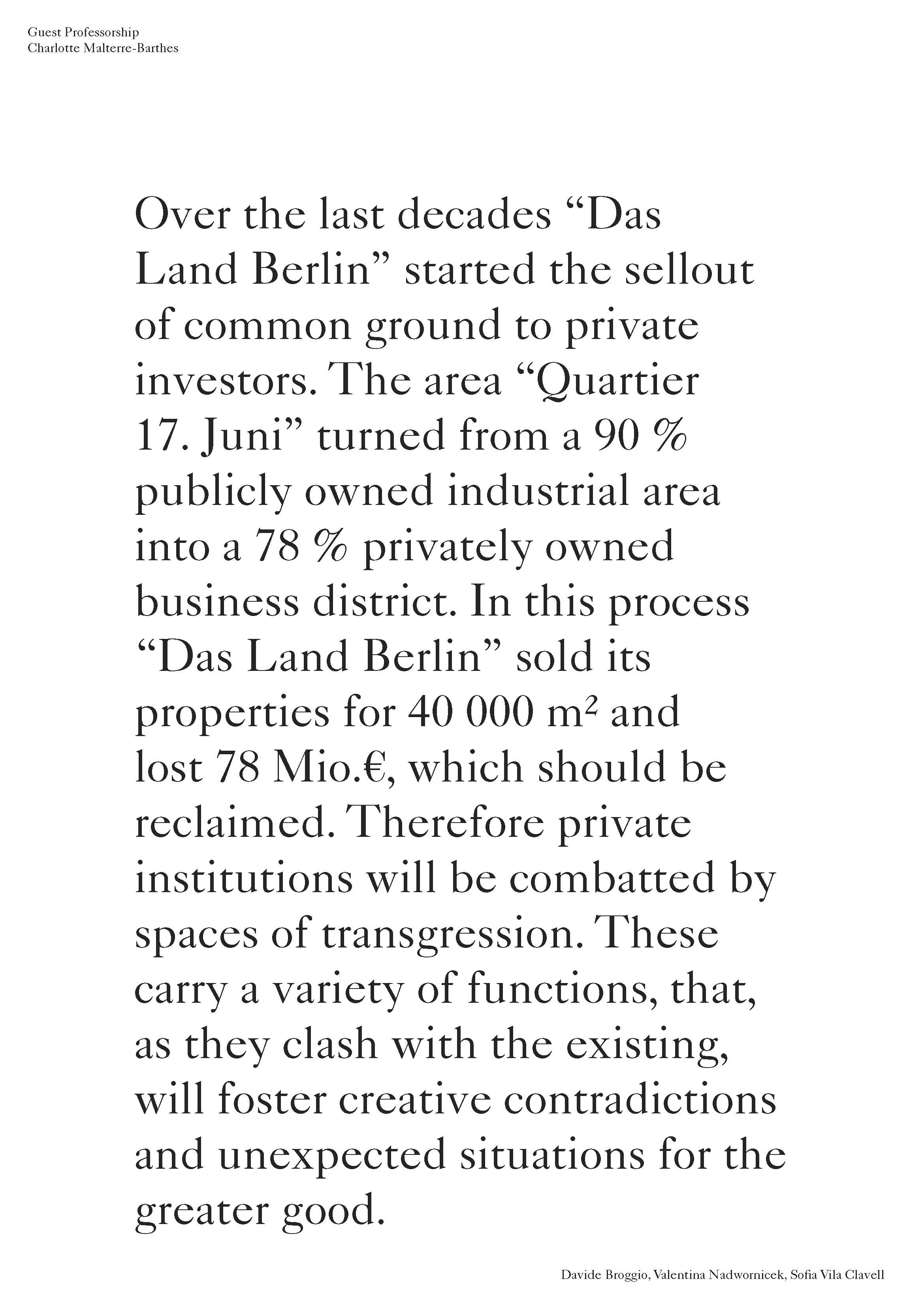 Guest Professorship
Charlotte Malterre-Barthes

Over the last decades “Das Land Berlin” started the sellout of common ground to private investors. The area “Quartier 17. Juni” turned from a 90 % publicly owned industrial area into a 78 % privately owned business district. In this process “Das Land Berlin” sold its properties for 40 000 $m^2$ and lost 78 Mio.€, which should be reclaimed. Therefore private institutions will be combatted by spaces of transgression. These carry a variety of functions, that, as they clash with the existing, will foster creative contradictions and unexpected situations for the greater good.

Davide Broggio, Valentina Nadwornicek, Sofia Vila Clavell